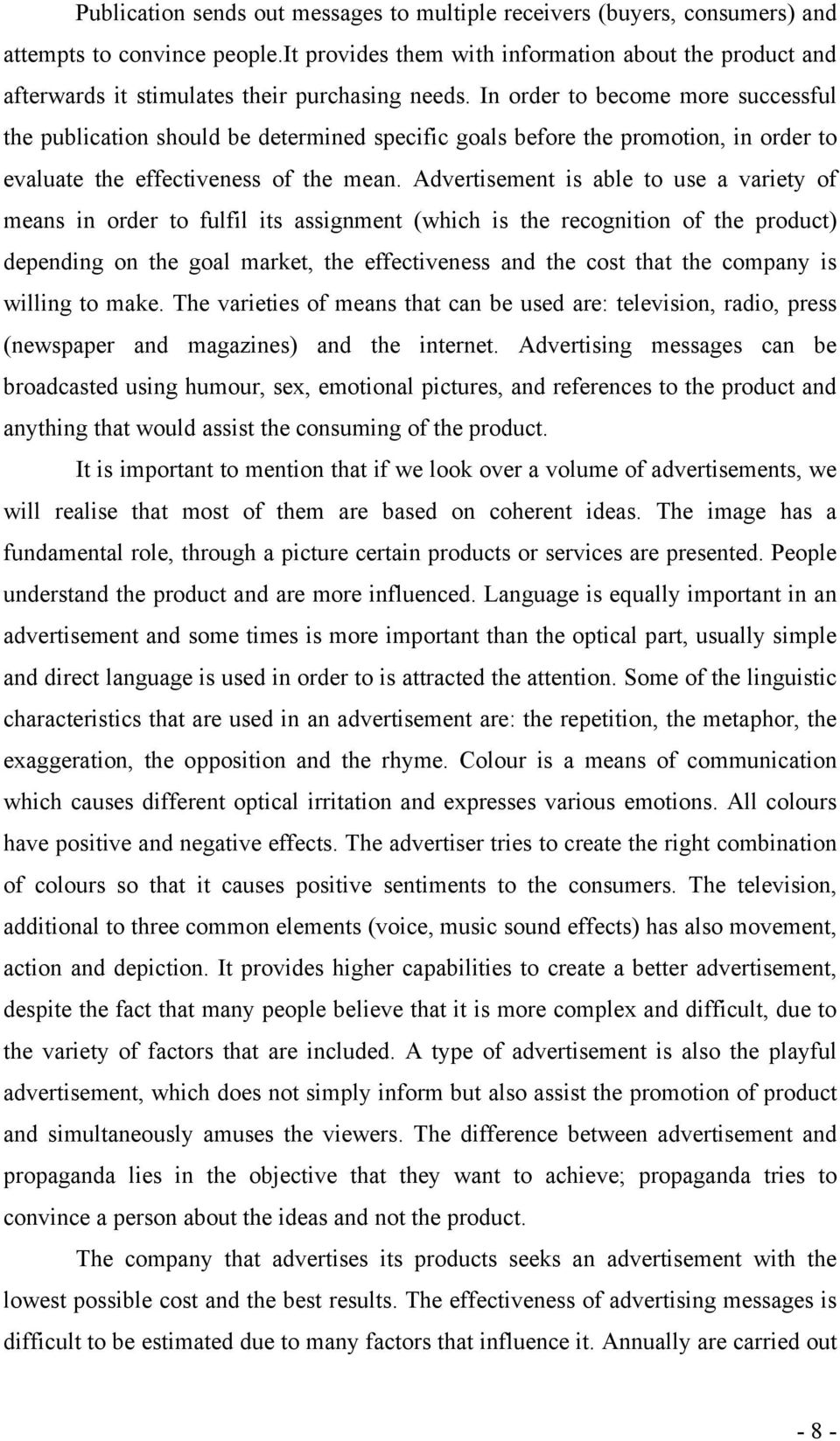 Publication sends out messages to multiple receivers (buyers, consumers) and attempts to convince people.It provides them with information about the product and afterwards it stimulates their purchasing needs. In order to become more successful the publication should be determined specific goals before the promotion, in order to evaluate the effectiveness of the mean. Advertisement is able to use a variety of means in order to fulfil its assignment (which is the recognition of the product) depending on the goal market, the effectiveness and the cost that the company is willing to make. The varieties of means that can be used are: television, radio, press (newspaper and magazines) and the internet. Advertising messages can be broadcasted using humour, sex, emotional pictures, and references to the product and anything that would assist the consuming of the product.

It is important to mention that if we look over a volume of advertisements, we will realise that most of them are based on coherent ideas. The image has a fundamental role, through a picture certain products or services are presented. People understand the product and are more influenced. Language is equally important in an advertisement and some times is more important than the optical part, usually simple and direct language is used in order to is attracted the attention. Some of the linguistic characteristics that are used in an advertisement are: the repetition, the metaphor, the exaggeration, the opposition and the rhyme. Colour is a means of communication which causes different optical irritation and expresses various emotions. All colours have positive and negative effects. The advertiser tries to create the right combination of colours so that it causes positive sentiments to the consumers. The television, additional to three common elements (voice, music sound effects) has also movement, action and depiction. It provides higher capabilities to create a better advertisement, despite the fact that many people believe that it is more complex and difficult, due to the variety of factors that are included. A type of advertisement is also the playful advertisement, which does not simply inform but also assist the promotion of product and simultaneously amuses the viewers. The difference between advertisement and propaganda lies in the objective that they want to achieve; propaganda tries to convince a person about the ideas and not the product.

The company that advertises its products seeks an advertisement with the lowest possible cost and the best results. The effectiveness of advertising messages is difficult to be estimated due to many factors that influence it. Annually are carried out

- 8 -